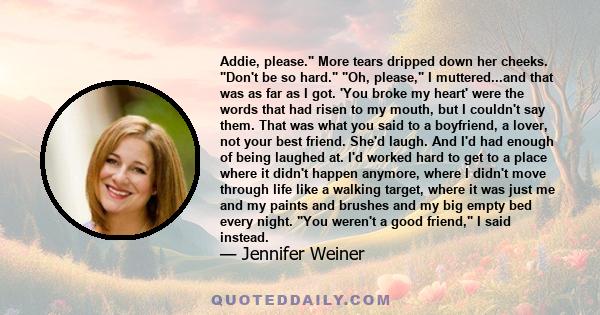 Addie, please." More tears dripped down her cheeks. "Don't be so hard." "Oh, please," I muttered...and that was as far as I got. 'You broke my heart' were the words that had risen to my mouth, but I couldn't say them. That was what you said to a boyfriend, a lover, not your best friend. She'd laugh. And I'd had enough of being laughed at. I'd worked hard to get to a place where it didn't happen anymore, where I didn't move through life like a walking target, where it was just me and my paints and brushes and my big empty bed every night. "You weren't a good friend," I said instead.

— Jennifer Weiner

QUOTEDDAILY.COM